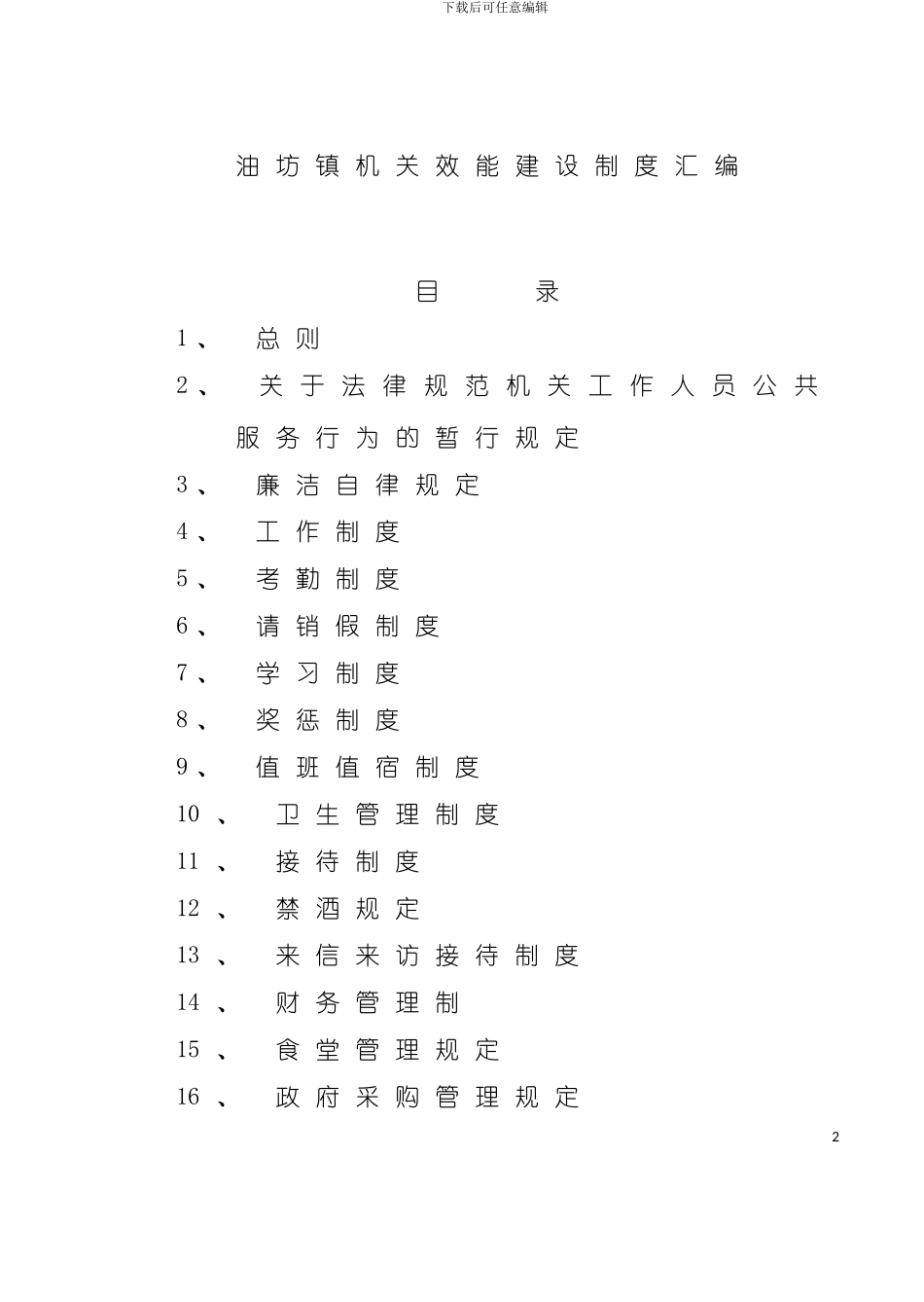 下载后可任意编辑

油坊镇机关效能建设制度汇编

目 录

1、 总则

2、 关于法律规范机关工作人员公共服务行为的暂行规定

3、 廉洁自律规定

4、 工作制度

5、 考勤制度

6、 请销假制度

7、 学习制度

8、 奖惩制度

9、 值班值宿制度

10、 卫生管理制度

11、 接待制度

12、 禁酒规定

13、 来信来访接待制度

14、 财务管理制

15、 食堂管理规定

16、 政府采购管理规定

2